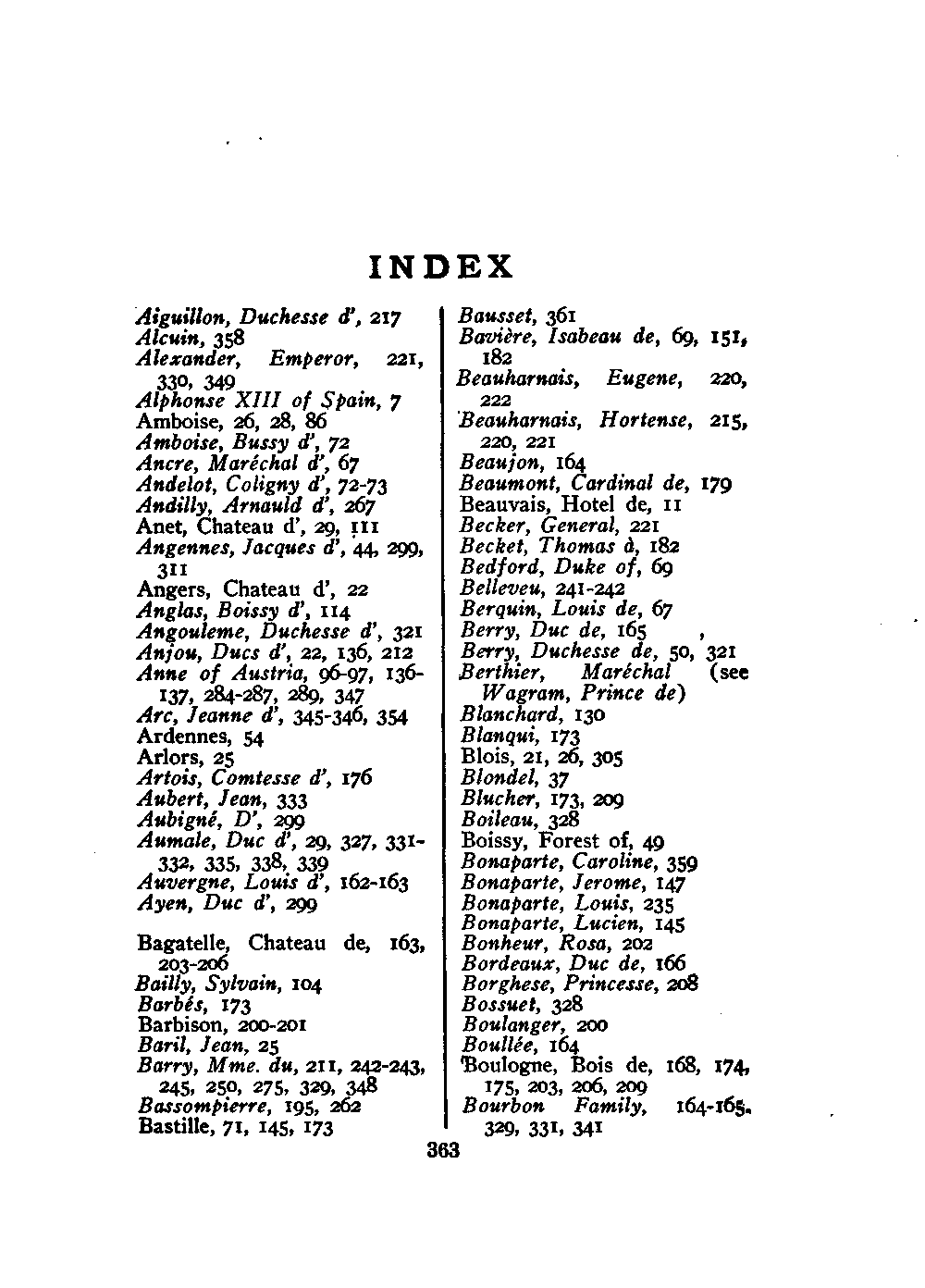 INDEX

Aiguillon, Duchesse d', 217
Alcuin, 358
Alexander, Emperor, 221, 330, 349
Alphonse XIII of Spain, 7
Amboise, 26, 28, 86
Amboise, Bussy d', 72
Ancre, Maréchal d', 67
Andelot, Coligny d', 72-73
Andilly, Arnauld d', 267
Anet, Chateau d', 29, 111
Angennes, Jacques d', 44, 299, 311
Angers, Chateau d', 22
Anglas, Boissy d', 114
Angouleme, Duchesse d', 321
Anjou, Ducs d', 22, 136, 212
Anne of Austria, 96-97, 136-137, 284-287, 289, 347
Arc, Jeanne d', 345-346, 354
Ardennes, 54
Arlors, 25
Artois, Comtesse d', 176
Aubert, Jean, 333
Aubigné, D', 299
Aumale, Duc d', 29, 327, 331-332, 335, 338, 339
Auvergne, Louis d', 162-163
Ayen, Duc d', 299

Bagatelle, Chateau de, 163, 203-206
Bailly, Sylvain, 104
Barbés, 173
Barbison, 200-201
Baril, Jean, 25
Barry, Mme. du, 211, 242-243, 245, 250, 275, 329, 348
Bassompierre, 195, 262
Bastille, 71, 145, 173

Bausset, 361
Bavière, Isabeau de, 69, 151, 182
Beauharnais, Eugene, 220, 222
Beauharnais, Hortense, 215, 220, 221
Beaujon, 164
Beaumont, Cardinal de, 179
Beauvais, Hotel de, 11
Becker, General, 221
Becket, Thomas à, 182
Bedford, Duke of, 69
Belleveu, 241-242
Berquin, Louis de, 67
Berry, Duc de, 165
Berry, Duchesse de, 50, 321
Berthier, Maréchal (see Wagram, Prince de)
Blanchard, 130
Blanqui, 173
Blois, 21, 26, 305
Blondel, 37
Blucher, 173, 209
Boileau, 328
Boissy, Forest of, 49
Bonaparte, Caroline, 359
Bonaparte, Jerome, 147
Bonaparte, Louis, 235
Bonaparte, Lucien, 145
Bonheur, Rosa, 202
Bordeaux, Duc de, 166
Borghese, Princesse, 208
Bossuet, 328
Boulanger, 200
Boullée, 164
Boulogne, Bois de, 168, 174, 175, 203, 206, 209
Bourbon Family, 164-165, 329, 331, 341

363